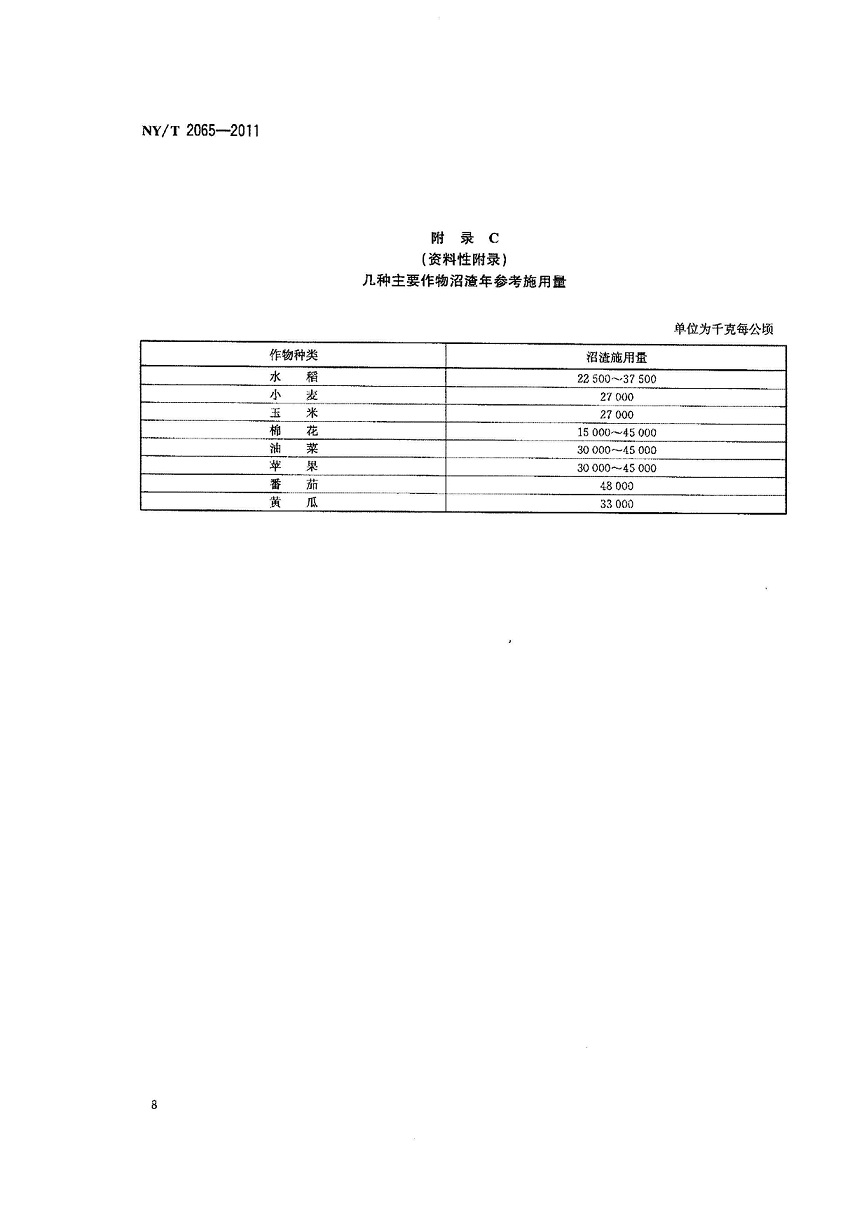 NY/T 2065—2011

附 录 C
（资料性附录）
几种主要作物沼渣年参考施用量

单位为千克每公顷

| 作物种类 | 沼渣施用量 |
|---|---|
| 水 稻 | 22 500～37 500 |
| 小 麦 | 27 000 |
| 玉 米 | 27 000 |
| 棉 花 | 15 000～45 000 |
| 油 菜 | 30 000～45 000 |
| 苹 果 | 30 000～45 000 |
| 番 茄 | 48 000 |
| 黄 瓜 | 33 000 |

8